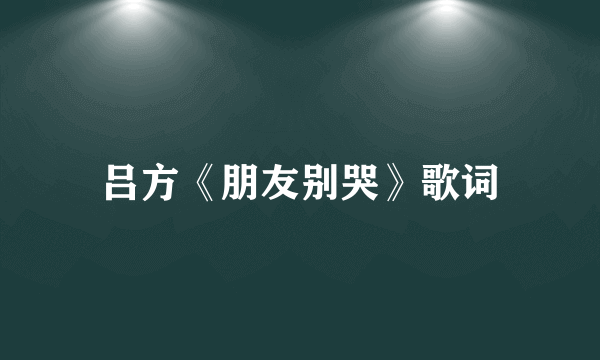 吕方《朋友别哭》歌词